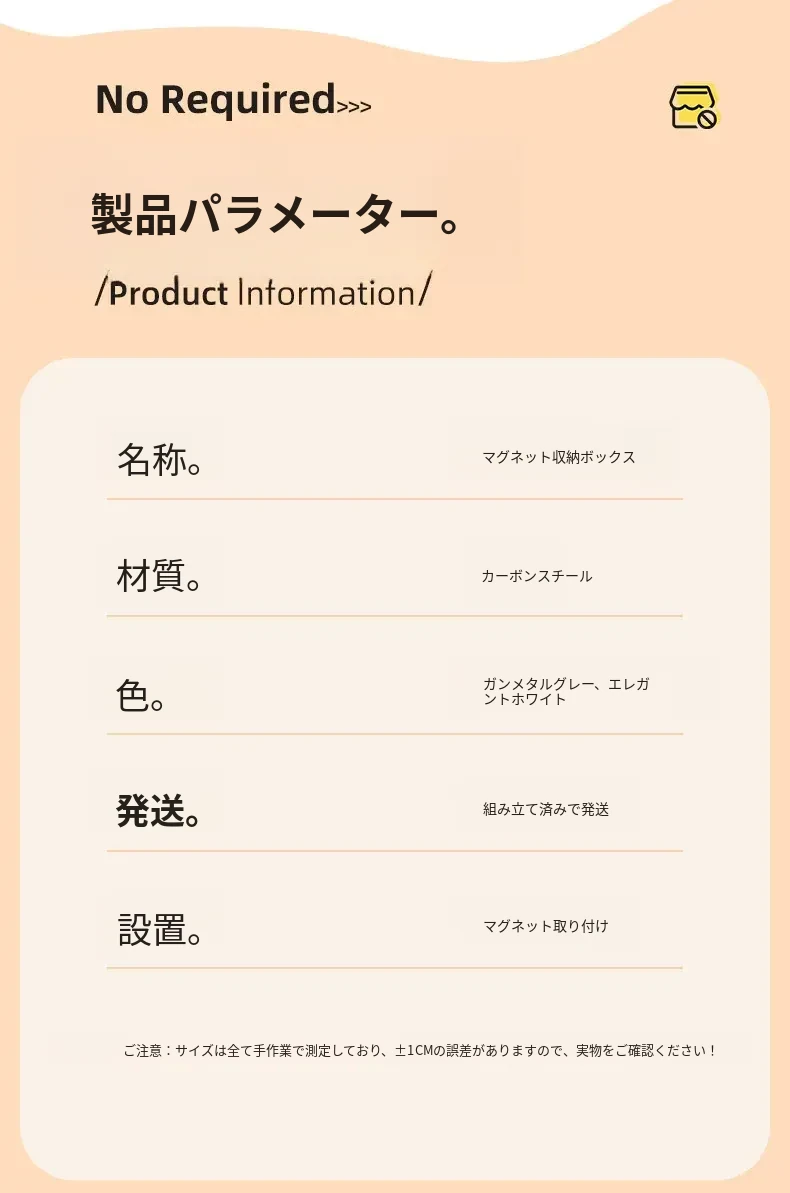 No Required>>>

製品パラメーター。

/Product Information/

名称。
マグネット収納ボックス

材質。
カーボンスチール

色。
ガンメタルグレー、エレガントホワイト

発送。
組み立て済みで発送

設置。
マグネット取り付け

ご注意：サイズは全て手作業で測定しており、±1CMの誤差がありますので、実物をご確認ください！